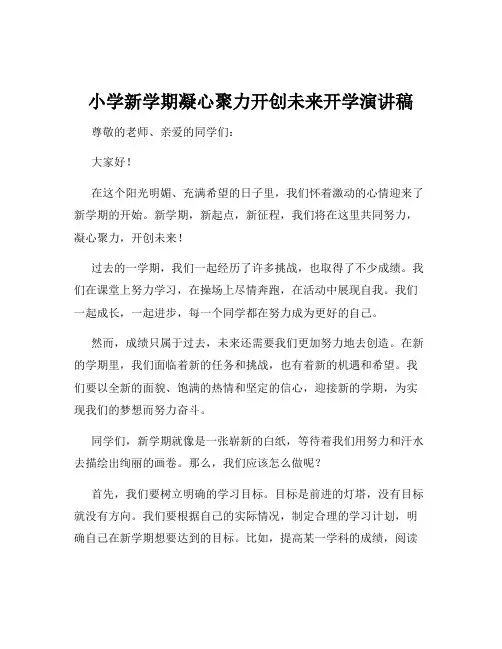 小学新学期凝心聚力开创未来开学演讲稿

尊敬的老师、亲爱的同学们：

大家好！

在这个阳光明媚、充满希望的日子里，我们怀着激动的心情迎来了新学期的开始。新学期，新起点，新征程，我们将在这里共同努力，凝心聚力，开创未来！

过去的一学期，我们一起经历了许多挑战，也取得了不少成绩。我们在课堂上努力学习，在操场上尽情奔跑，在活动中展现自我。我们一起成长，一起进步，每一个同学都在努力成为更好的自己。

然而，成绩只属于过去，未来还需要我们更加努力地去创造。在新的学期里，我们面临着新的任务和挑战，也有着新的机遇和希望。我们要以全新的面貌、饱满的热情和坚定的信心，迎接新的学期，为实现我们的梦想而努力奋斗。

同学们，新学期就像是一张崭新的白纸，等待着我们用努力和汗水去描绘出绚丽的画卷。那么，我们应该怎么做呢？

首先，我们要树立明确的学习目标。目标是前进的灯塔，没有目标就没有方向。我们要根据自己的实际情况，制定合理的学习计划，明确自己在新学期想要达到的目标。比如，提高某一学科的成绩，阅读